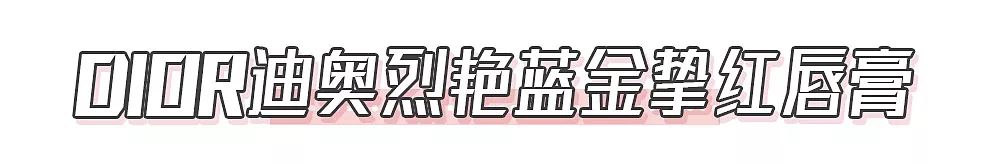 DIOR迪奥烈艳蓝金挚红唇膏